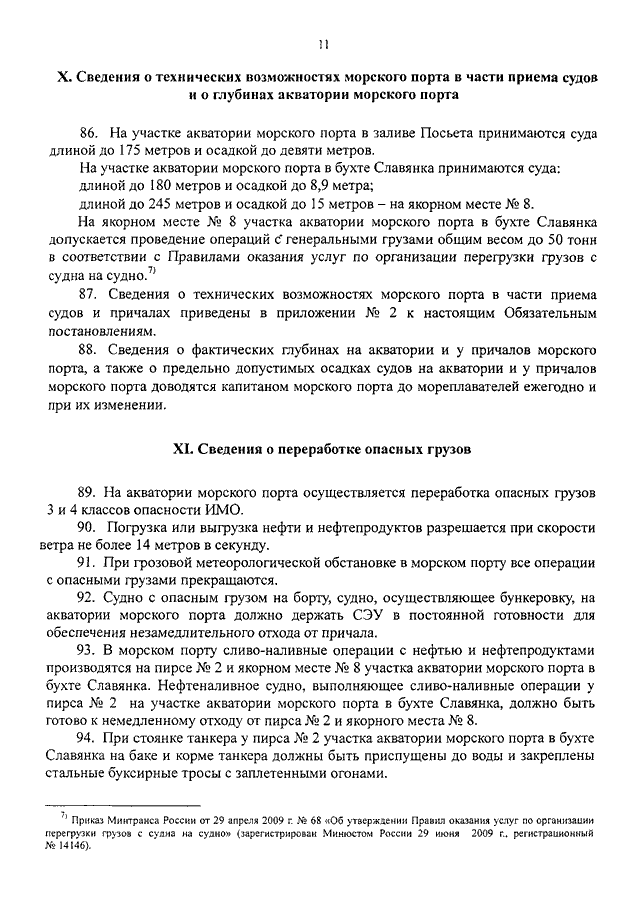 11

X. Сведения о технических возможностях морского порта в части приема судов и о глубинах акватории морского порта

86. На участке акватории морского порта в заливе Посьета принимаются суда длиной до 175 метров и осадкой до девяти метров.

На участке акватории морского порта в бухте Славянка принимаются суда:

длиной до 180 метров и осадкой до 8,9 метра;

длиной до 245 метров и осадкой до 15 метров – на якорном месте № 8.

На якорном месте № 8 участка акватории морского порта в бухте Славянка допускается проведение операций с генеральными грузами общим весом до 50 тонн в соответствии с Правилами оказания услуг по организации перегрузки грузов с судна на судно.$^{7)}$

87. Сведения о технических возможностях морского порта в части приема судов и причалах приведены в приложении № 2 к настоящим Обязательным постановлениям.

88. Сведения о фактических глубинах на акватории и у причалов морского порта, а также о предельно допустимых осадках судов на акватории и у причалов морского порта доводятся капитаном морского порта до мореплавателей ежегодно и при их изменении.

XI. Сведения о переработке опасных грузов

89. На акватории морского порта осуществляется переработка опасных грузов 3 и 4 классов опасности ИМО.

90. Погрузка или выгрузка нефти и нефтепродуктов разрешается при скорости ветра не более 14 метров в секунду.

91. При грозовой метеорологической обстановке в морском порту все операции с опасными грузами прекращаются.

92. Судно с опасным грузом на борту, судно, осуществляющее бункеровку, на акватории морского порта должно держать СЭУ в постоянной готовности для обеспечения незамедлительного отхода от причала.

93. В морском порту сливо-наливные операции с нефтью и нефтепродуктами производятся на пирсе № 2 и якорном месте № 8 участка акватории морского порта в бухте Славянка. Нефтеналивное судно, выполняющее сливо-наливные операции у пирса № 2 на участке акватории морского порта в бухте Славянка, должно быть готово к немедленному отходу от пирса № 2 и якорного места № 8.

94. При стоянке танкера у пирса № 2 участка акватории морского порта в бухте Славянка на баке и корме танкера должны быть приспущены до воды и закреплены стальные буксирные тросы с заплетенными огонами.

$^{7)}$ Приказ Минтранса России от 29 апреля 2009 г. № 68 «Об утверждении Правил оказания услуг по организации перегрузки грузов с судна на судно» (зарегистрирован Минюстом России 29 июня 2009 г., регистрационный № 14146).